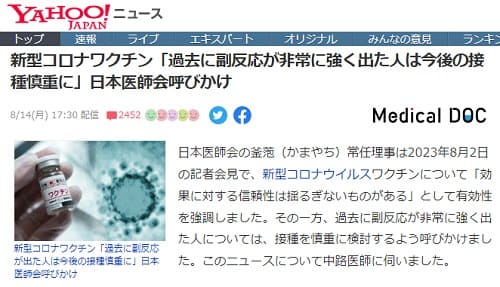 YAHOO! JAPAN ニュース

トップ　速報　ライブ　エキスパート　オリジナル　みんなの意見　ランキン

新型コロナワクチン「過去に副反応が非常に強く出た人は今後の接種慎重に」日本医師会呼びかけ

8/14(月) 17:30 配信　2452

Medical DOC

ワクチン

新型コロナワクチン「過去に副反応が出た人は今後の接種慎重に」日本医師会呼びかけ

日本医師会の釜萢（かまやち）常任理事は2023年8月2日の記者会見で、新型コロナウイルスワクチンについて「効果に対する信頼性は揺るぎないものがある」として有効性を強調しました。その一方、過去に副反応が非常に強く出た人については、接種を慎重に検討するよう呼びかけました。このニュースについて中路医師に伺いました。